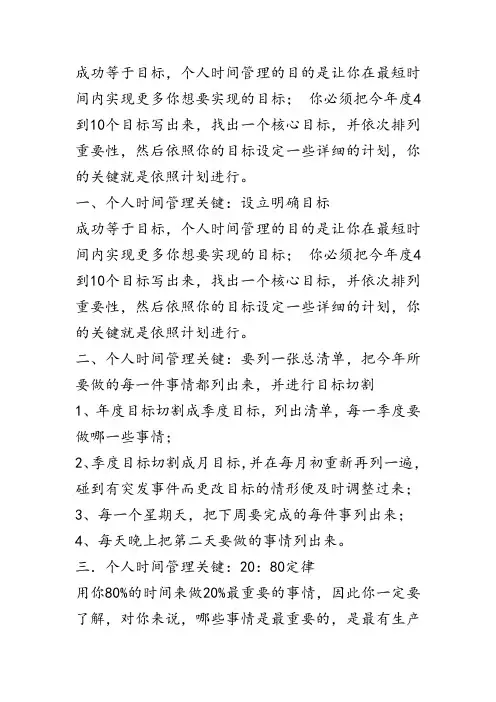 成功等于目标，个人时间管理的目的是让你在最短时间内实现更多你想要实现的目标； 你必须把今年度4到10个目标写出来，找出一个核心目标，并依次排列重要性，然后依照你的目标设定一些详细的计划，你的关键就是依照计划进行。

一、个人时间管理关键：设立明确目标

成功等于目标，个人时间管理的目的是让你在最短时间内实现更多你想要实现的目标； 你必须把今年度4到10个目标写出来，找出一个核心目标，并依次排列重要性，然后依照你的目标设定一些详细的计划，你的关键就是依照计划进行。

二、个人时间管理关键：要列一张总清单，把今年所要做的每一件事情都列出来，并进行目标切割

1、年度目标切割成季度目标，列出清单，每一季度要做哪一些事情；

2、季度目标切割成月目标,并在每月初重新再列一遍,碰到有突发事件而更改目标的情形便及时调整过来；

3、每一个星期天，把下周要完成的每件事列出来；

4、每天晚上把第二天要做的事情列出来。

三．个人时间管理关键：20：80定律

用你80%的时间来做20%最重要的事情，因此你一定要了解，对你来说，哪些事情是最重要的，是最有生产